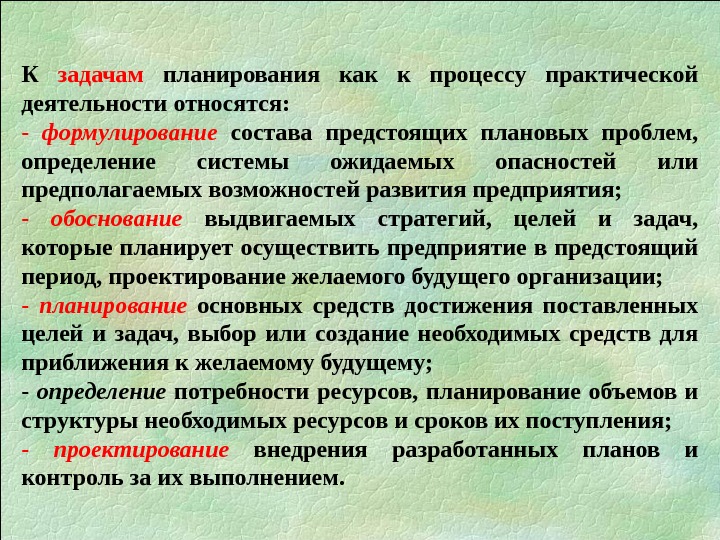 К задачам планирования как к процессу практической деятельности относятся:

- формулирование состава предстоящих плановых проблем, определение системы ожидаемых опасностей или предполагаемых возможностей развития предприятия;

- обоснование выдвигаемых стратегий, целей и задач, которые планирует осуществить предприятие в предстоящий период, проектирование желаемого будущего организации;

- планирование основных средств достижения поставленных целей и задач, выбор или создание необходимых средств для приближения к желаемому будущему;

- определение потребности ресурсов, планирование объемов и структуры необходимых ресурсов и сроков их поступления;

- проектирование внедрения разработанных планов и контроль за их выполнением.